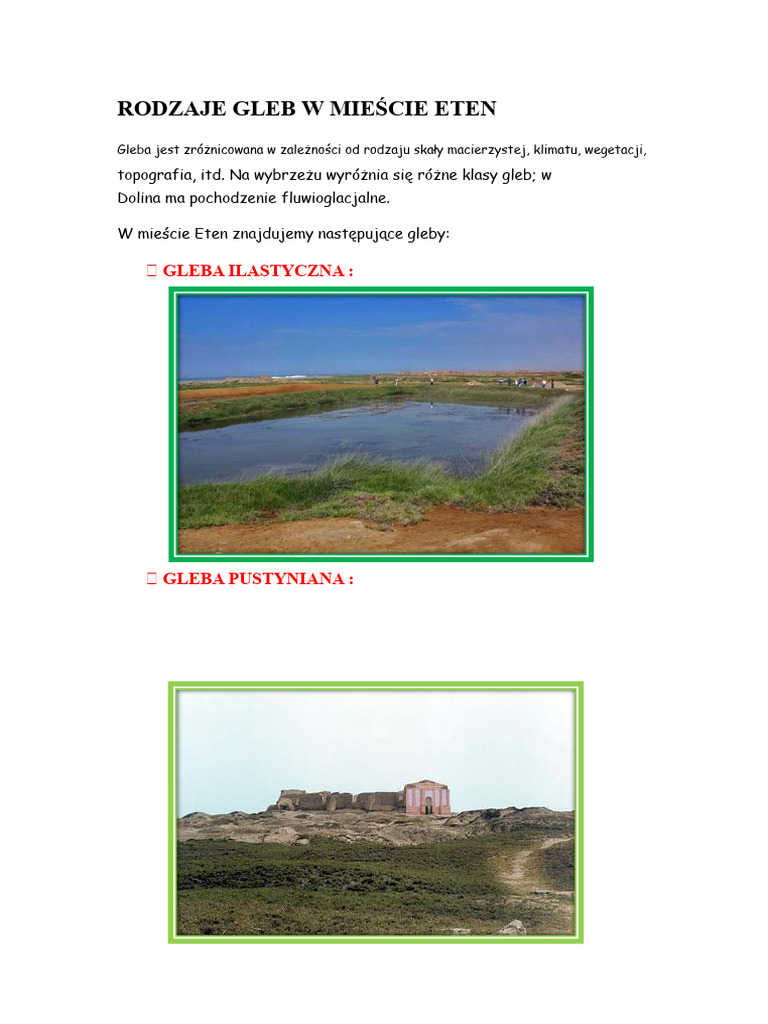 RODZAJE GLEB W MIEŚCIE ETEN

Gleba jest zróżnicowana w zależności od rodzaju skały macierzystej, klimatu, wegetacji, topografia, itd. Na wybrzeżu wyróżnia się różne klasy gleb; w Dolina ma pochodzenie fluwioglacjalne.

W mieście Eten znajdujemy następujące gleby:

 GLEBA ILASTYCZNA :

 GLEBA PUSTYNIANA :